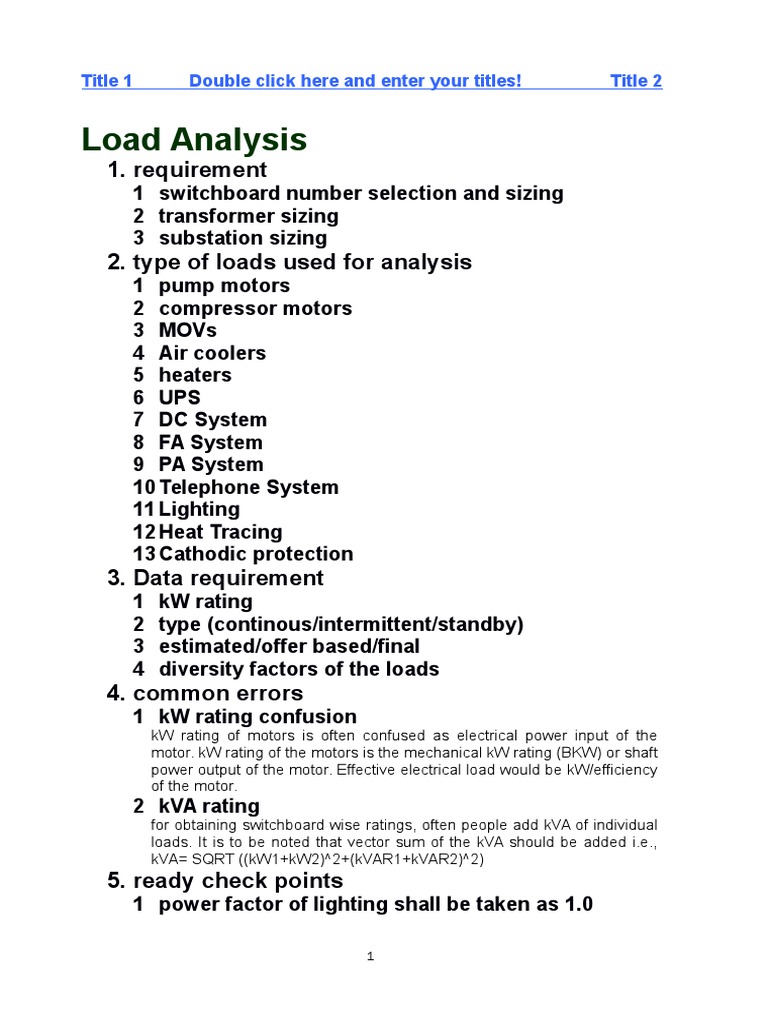 Title 1 Double click here and enter your titles! Title 2

Load Analysis

1. requirement
1 switchboard number selection and sizing
2 transformer sizing
3 substation sizing

2. type of loads used for analysis
1 pump motors
2 compressor motors
3 MOVs
4 Air coolers
5 heaters
6 UPS
7 DC System
8 FA System
9 PA System
10 Telephone System
11 Lighting
12 Heat Tracing
13 Cathodic protection

3. Data requirement
1 kW rating
2 type (continous/intermittent/standby)
3 estimated/offer based/final
4 diversity factors of the loads

4. common errors
1 kW rating confusion
kW rating of motors is often confused as electrical power input of the motor. kW rating of the motors is the mechanical kW rating (BKW) or shaft power output of the motor. Effective electrical load would be kW/efficiency of the motor.
2 kVA rating
for obtaining switchboard wise ratings, often people add kVA of individual loads. It is to be noted that vector sum of the kVA should be added i.e., kVA= SQRT ((kW1+kW2)^2+(kVAR1+kVAR2)^2)

5. ready check points
1 power factor of lighting shall be taken as 1.0

1